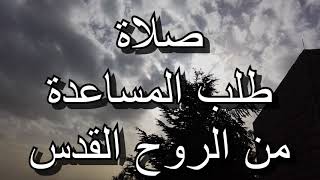 صلاة
طلب المساعدة
من الروح القدس